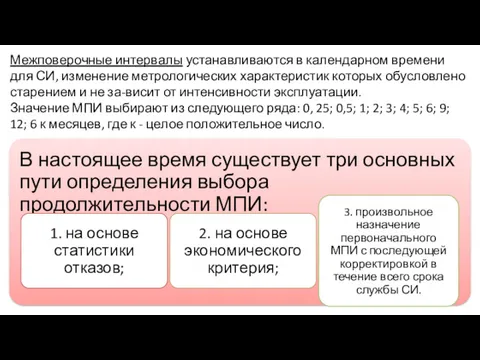 Межповерочные интервалы устанавливаются в календарном времени для СИ, изменение метрологических характеристик которых обусловлено старением и не за-висит от интенсивности эксплуатации.
Значение МПИ выбирают из следующего ряда: 0, 25; 0,5; 1; 2; 3; 4; 5; 6; 9; 12; 6 к месяцев, где к - целое положительное число.

В настоящее время существует три основных пути определения выбора продолжительности МПИ:

1. на основе статистики отказов;

2. на основе экономического критерия;

3. произвольное назначение первоначального МПИ с последующей корректировкой в течение всего срока службы СИ.